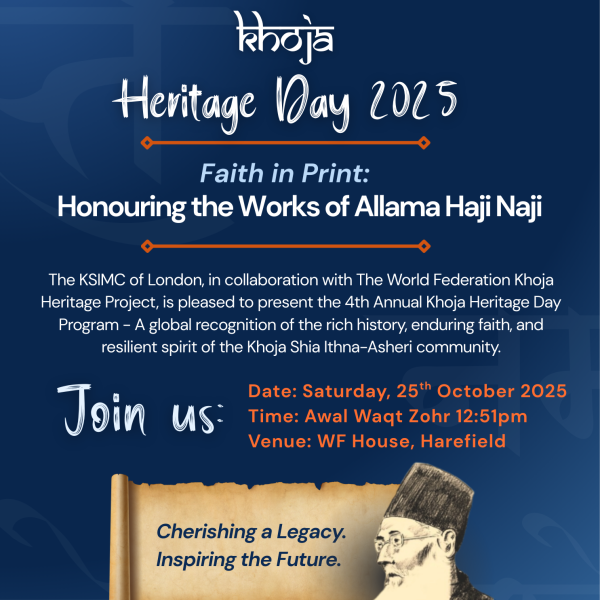 khoja

Heritage Day 2025

Faith in Print:
Honouring the Works of Allama Haji Naji

The KSIMC of London, in collaboration with The World Federation Khoja Heritage Project, is pleased to present the 4th Annual Khoja Heritage Day Program - A global recognition of the rich history, enduring faith, and resilient spirit of the Khoja Shia Ithna-Asheri community.

Join us:

Date: Saturday, 25$^{th}$ October 2025
Time: Awal Waqt Zohr 12:51pm
Venue: WF House, Harefield

Cherishing a Legacy.
Inspiring the Future.